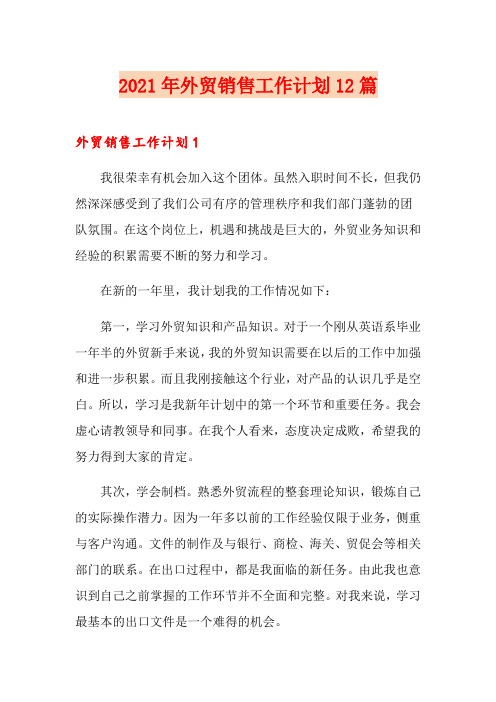 2021年外贸销售工作计划12篇

外贸销售工作计划1

我很荣幸有机会加入这个团体。虽然入职时间不长，但我仍然深深感受到了我们公司有序的管理秩序和我们部门蓬勃的团队氛围。在这个岗位上，机遇和挑战是巨大的，外贸业务知识和经验的积累需要不断的努力和学习。

在新的一年里，我计划我的工作情况如下：

第一，学习外贸知识和产品知识。对于一个刚从英语系毕业一年半的外贸新手来说，我的外贸知识需要在以后的工作中加强和进一步积累。而且我刚接触这个行业，对产品的认识几乎是空白。所以，学习是我新年计划中的第一个环节和重要任务。我会虚心请教领导和同事。在我个人看来，态度决定成败，希望我的努力得到大家的肯定。

其次，学会制档。熟悉外贸流程的整套理论知识，锻炼自己的实际操作潜力。因为一年多以前的工作经验仅限于业务，侧重与客户沟通。文件的制作及与银行、商检、海关、贸促会等相关部门的联系。在出口过程中，都是我面临的新任务。由此我也意识到自己之前掌握的工作环节并不全面和完整。对我来说，学习最基本的出口文件是一个难得的机会。